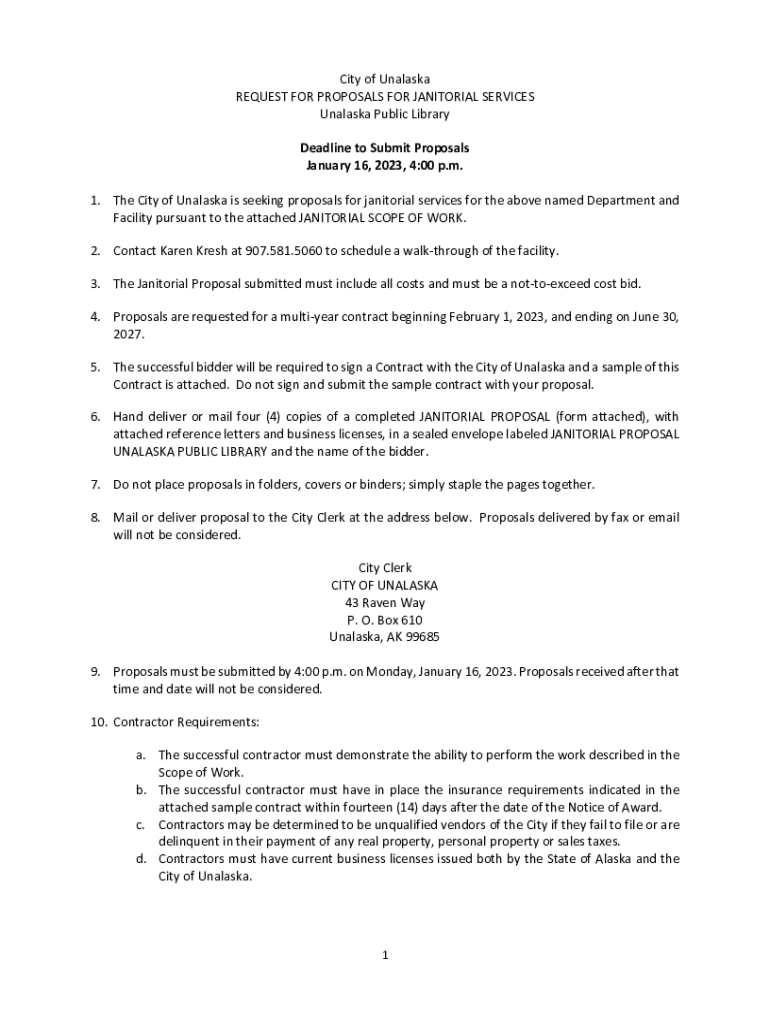 City of Unalaska
REQUEST FOR PROPOSALS FOR JANITORIAL SERVICES
Unalaska Public Library

Deadline to Submit Proposals
January 16, 2023, 4:00 p.m.

1. The City of Unalaska is seeking proposals for janitorial services for the above named Department and Facility pursuant to the attached JANITORIAL SCOPE OF WORK.

2. Contact Karen Kresh at 907.581.5060 to schedule a walk-through of the facility.

3. The Janitorial Proposal submitted must include all costs and must be a not-to-exceed cost bid.

4. Proposals are requested for a multi-year contract beginning February 1, 2023, and ending on June 30, 2027.

5. The successful bidder will be required to sign a Contract with the City of Unalaska and a sample of this Contract is attached. Do not sign and submit the sample contract with your proposal.

6. Hand deliver or mail four (4) copies of a completed JANITORIAL PROPOSAL (form attached), with attached reference letters and business licenses, in a sealed envelope labeled JANITORIAL PROPOSAL UNALASKA PUBLIC LIBRARY and the name of the bidder.

7. Do not place proposals in folders, covers or binders; simply staple the pages together.

8. Mail or deliver proposal to the City Clerk at the address below. Proposals delivered by fax or email will not be considered.

City Clerk
CITY OF UNALASKA
43 Raven Way
P. O. Box 610
Unalaska, AK 99685

9. Proposals must be submitted by 4:00 p.m. on Monday, January 16, 2023. Proposals received after that time and date will not be considered.

10. Contractor Requirements:

a. The successful contractor must demonstrate the ability to perform the work described in the Scope of Work.
b. The successful contractor must have in place the insurance requirements indicated in the attached sample contract within fourteen (14) days after the date of the Notice of Award.
c. Contractors may be determined to be unqualified vendors of the City if they fail to file or are delinquent in their payment of any real property, personal property or sales taxes.
d. Contractors must have current business licenses issued both by the State of Alaska and the City of Unalaska.

1